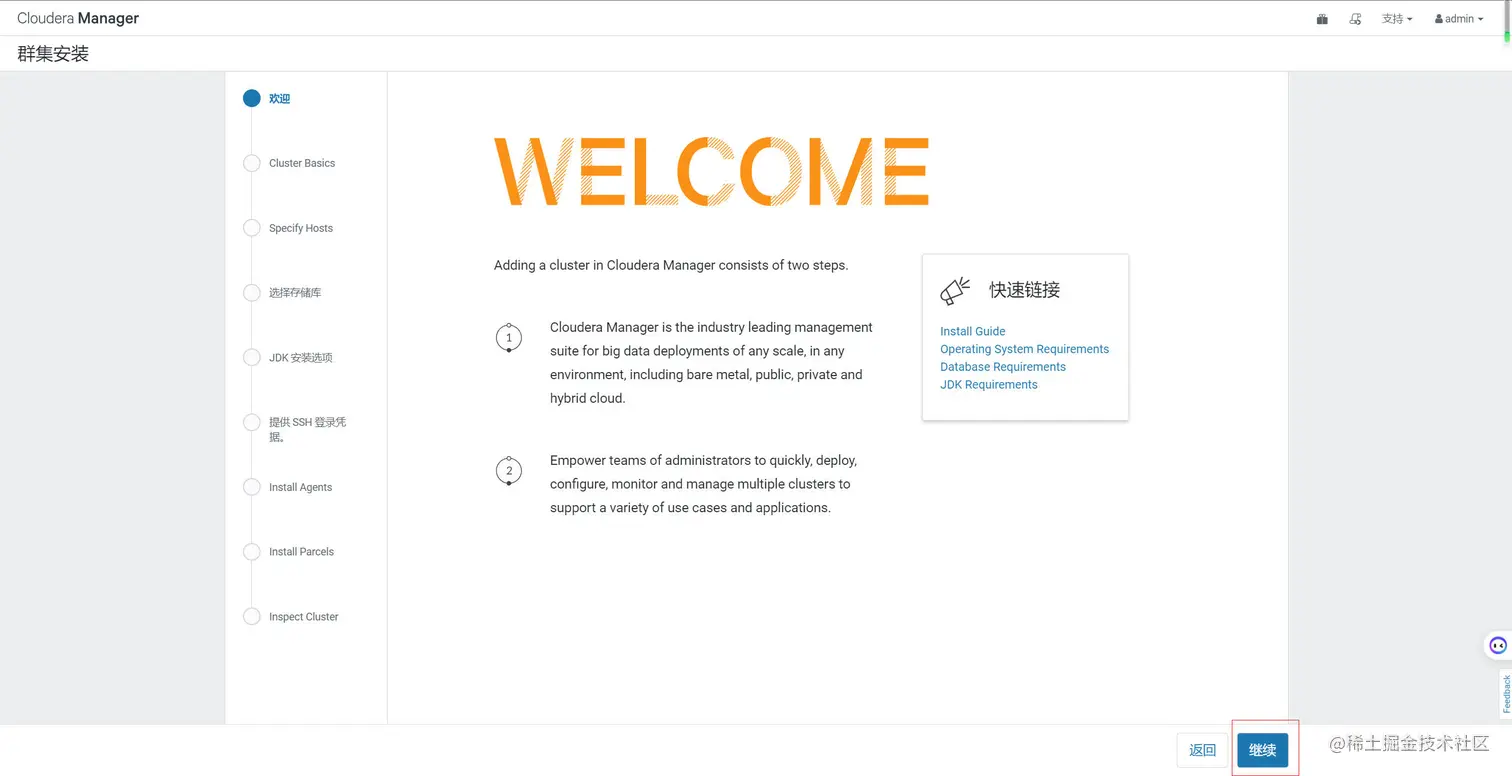 Cloudera Manager

支持 admin

群集安装

欢迎

Cluster Basics

Specify Hosts

选择存储库

JDK 安装选项

提供 SSH 登录凭据。

Install Agents

Install Parcels

Inspect Cluster

WELCOME

Adding a cluster in Cloudera Manager consists of two steps.

1 Cloudera Manager is the industry leading management suite for big data deployments of any scale, in any environment, including bare metal, public, private and hybrid cloud.

2 Empower teams of administrators to quickly, deploy, configure, monitor and manage multiple clusters to support a variety of use cases and applications.

快速链接

Install Guide
Operating System Requirements
Database Requirements
JDK Requirements

Feedback

返回

继续

@稀土掘金技术社区